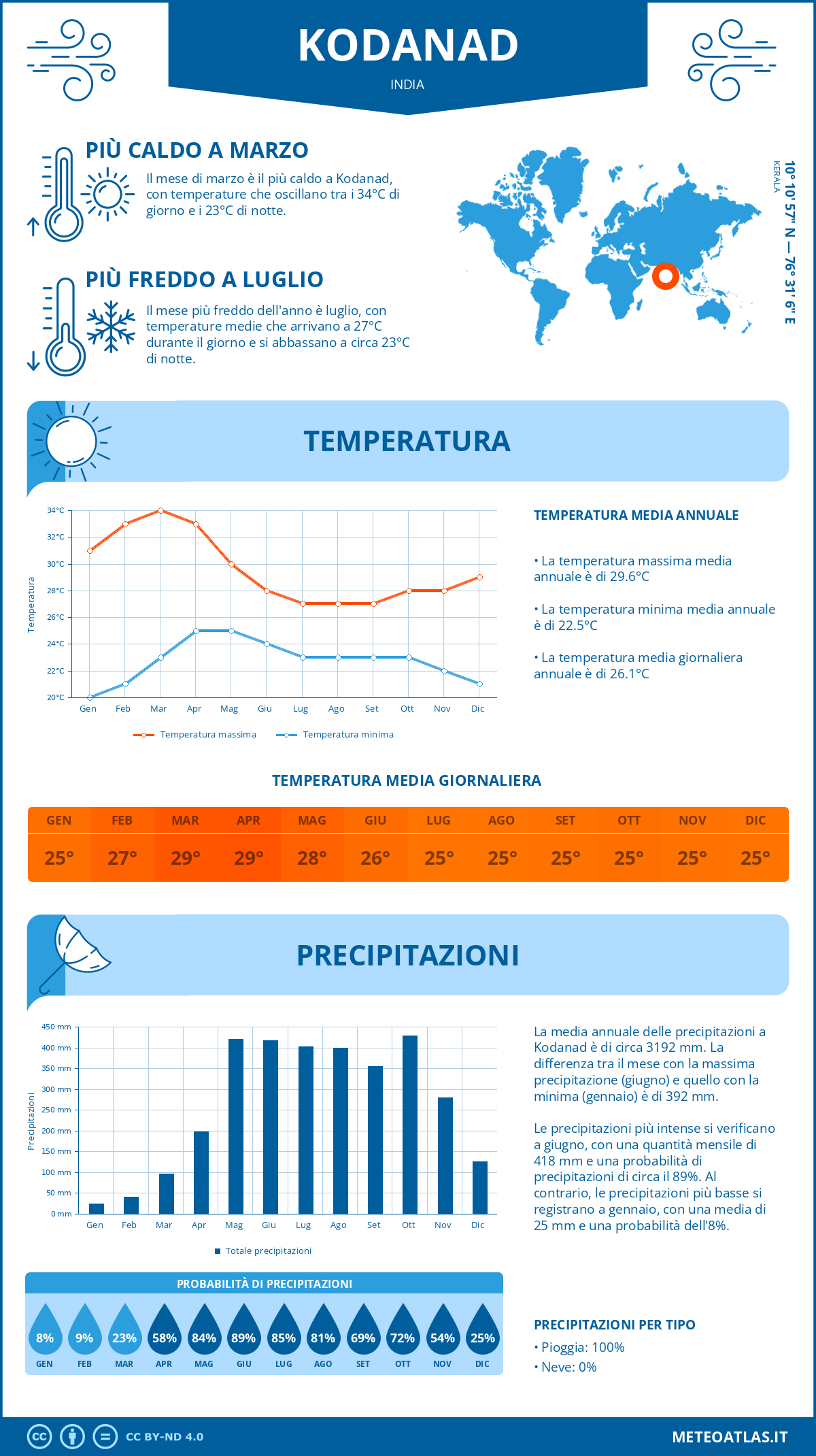 KODANAD
INDIA

PIÙ CALDO A MARZO
Il mese di marzo è il più caldo a Kodanad, con temperature che oscillano tra i 34°C di giorno e i 23°C di notte.

PIÙ FREDDO A LUGLIO
Il mese più freddo dell'anno è luglio, con temperature medie che arrivano a 27°C durante il giorno e si abbassano a circa 23°C di notte.

10° 10' 57'' N — 76° 31' 6'' E
KERALA

TEMPERATURA

34°C
32°C
30°C
28°C
26°C
24°C
22°C
20°C
Temperatura
Gen Feb Mar Apr Mag Giu Lug Ago Set Ott Nov Dic
Temperatura massima
Temperatura minima

TEMPERATURA MEDIA ANNUALE
• La temperatura massima media annuale è di 29.6°C
• La temperatura minima media annuale è di 22.5°C
• La temperatura media giornaliera annuale è di 26.1°C

TEMPERATURA MEDIA GIORNALIERA

| GEN | FEB | MAR | APR | MAG | GIU | LUG | AGO | SET | OTT | NOV | DIC |
|---|---|---|---|---|---|---|---|---|---|---|---|
| 25° | 27° | 29° | 29° | 28° | 26° | 25° | 25° | 25° | 25° | 25° | 25° |

PRECIPITAZIONI

450 mm
400 mm
350 mm
300 mm
250 mm
200 mm
150 mm
100 mm
50 mm
0 mm
Precipitazioni
Gen Feb Mar Apr Mag Giu Lug Ago Set Ott Nov Dic
Totale precipitazioni

La media annuale delle precipitazioni a Kodanad è di circa 3192 mm. La differenza tra il mese con la massima precipitazione (giugno) e quello con la minima (gennaio) è di 392 mm.

Le precipitazioni più intense si verificano a giugno, con una quantità mensile di 418 mm e una probabilità di precipitazioni di circa il 89%. Al contrario, le precipitazioni più basse si registrano a gennaio, con una media di 25 mm e una probabilità dell'8%.

PROBABILITÀ DI PRECIPITAZIONI

| 8% | 9% | 23% | 58% | 84% | 89% | 85% | 81% | 69% | 72% | 54% | 25% |
|---|---|---|---|---|---|---|---|---|---|---|---|
| GEN | FEB | MAR | APR | MAG | GIU | LUG | AGO | SET | OTT | NOV | DIC |

PRECIPITAZIONI PER TIPO
• Pioggia: 100%
• Neve: 0%

CC BY-ND 4.0
METEOATLAS.IT